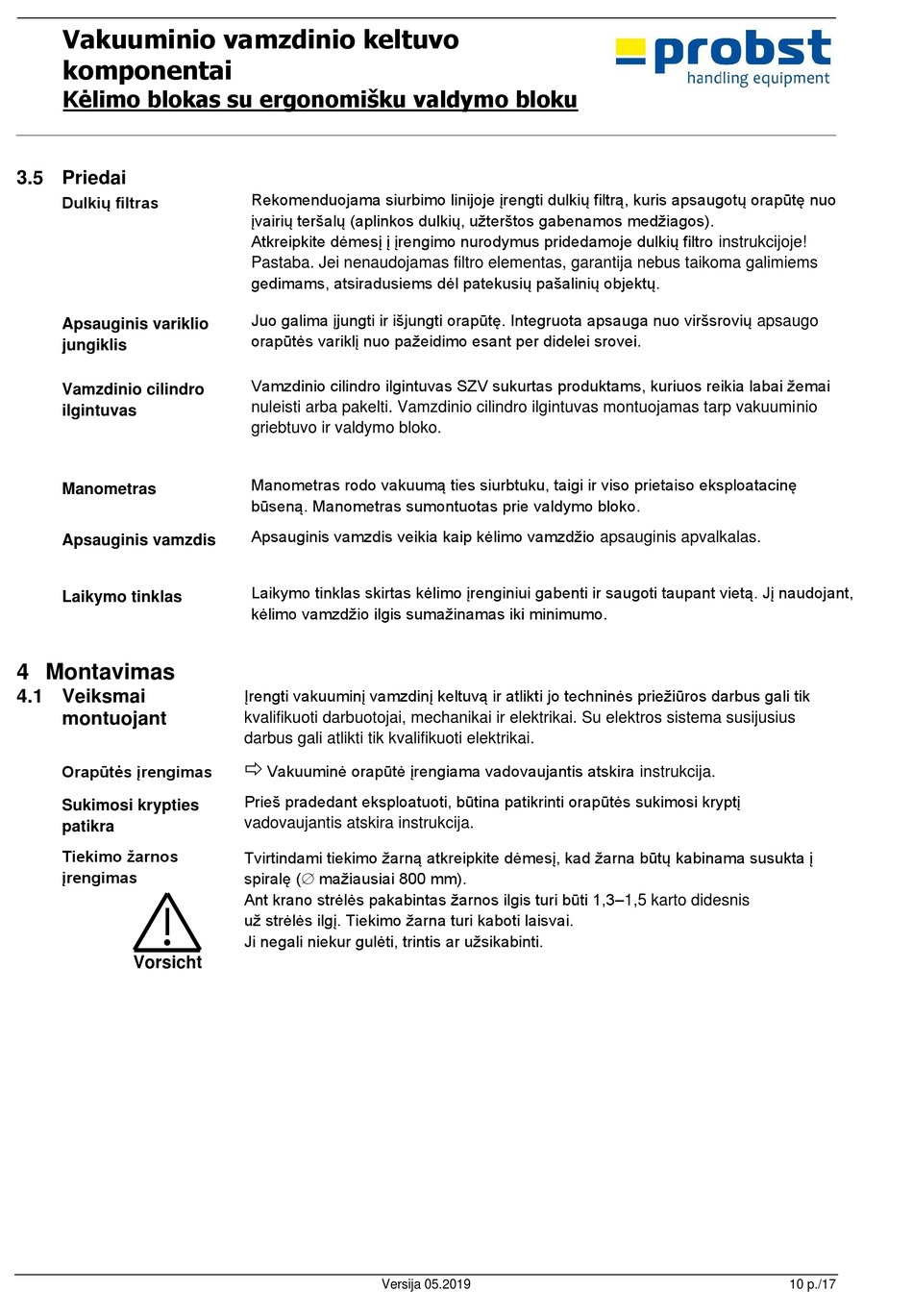 Vakuuminio vamzdinio keltuvo komponentai
Kėlimo blokas su ergonomišku valdymo bloku

probst
handling equipment

3.5 Priedai

Dulkių filtras

Rekomenduojama siurbimo linijoje įrengti dulkių filtrą, kuris apsaugotų orapūtę nuo įvairių teršalų (aplinkos dulkių, užterštos gabenamos medžiagos).
Atkreipkite dėmesį į įrengimo nurodymus pridedamoje dulkių filtro instrukcijoje!
Pastaba. Jei nenaudojamas filtro elementas, garantija nebus taikoma galimiems gedimams, atsiradusiems dėl patekusių pašalinių objektų.

Apsauginis variklio jungiklis

Juo galima įjungti ir išjungti orapūtę. Integruota apsauga nuo viršsrovių apsaugo orapūtės variklį nuo pažeidimo esant per didelei srovei.

Vamzdinio cilindro ilgintuvas

Vamzdinio cilindro ilgintuvas SZV sukurtas produktams, kuriuos reikia labai žemai nuleisti arba pakelti. Vamzdinio cilindro ilgintuvas montuojamas tarp vakuuminio griebtuvo ir valdymo bloko.

Manometras

Manometras rodo vakuumą ties siurbtuku, taigi ir viso prietaiso eksploatacinę būseną. Manometras sumontuotas prie valdymo bloko.

Apsauginis vamzdis

Apsauginis vamzdis veikia kaip kėlimo vamzdžio apsauginis apvalkalas.

Laikymo tinklas

Laikymo tinklas skirtas kėlimo įrenginiui gabenti ir saugoti taupant vietą. Jį naudojant, kėlimo vamzdžio ilgis sumažinamas iki minimumo.

4 Montavimas
4.1 Veiksmai montuojant

Įrengti vakuuminį vamzdinį keltuvą ir atlikti jo techninės priežiūros darbus gali tik kvalifikuoti darbuotojai, mechanikai ir elektrikai. Su elektros sistema susijusius darbus gali atlikti tik kvalifikuoti elektrikai.

Orapūtės įrengimas

⇨ Vakuuminė orapūtė įrengiama vadovaujantis atskira instrukcija.

Sukimosi krypties patikra

Prieš pradedant eksploatuoti, būtina patikrinti orapūtės sukimosi kryptį vadovaujantis atskira instrukcija.

Tiekimo žarnos įrengimas

Vorsicht

Tvirtindami tiekimo žarną atkreipkite dėmesį, kad žarna būtų kabinama susukta į spiralę (∅ mažiausiai 800 mm).
Ant krano strėlės pakabintas žarnos ilgis turi būti 1,3–1,5 karto didesnis už strėlės ilgį. Tiekimo žarna turi kaboti laisvai.
Ji negali niekur gulėti, trintis ar užsikabinti.

Versija 05.2019
10 p./17